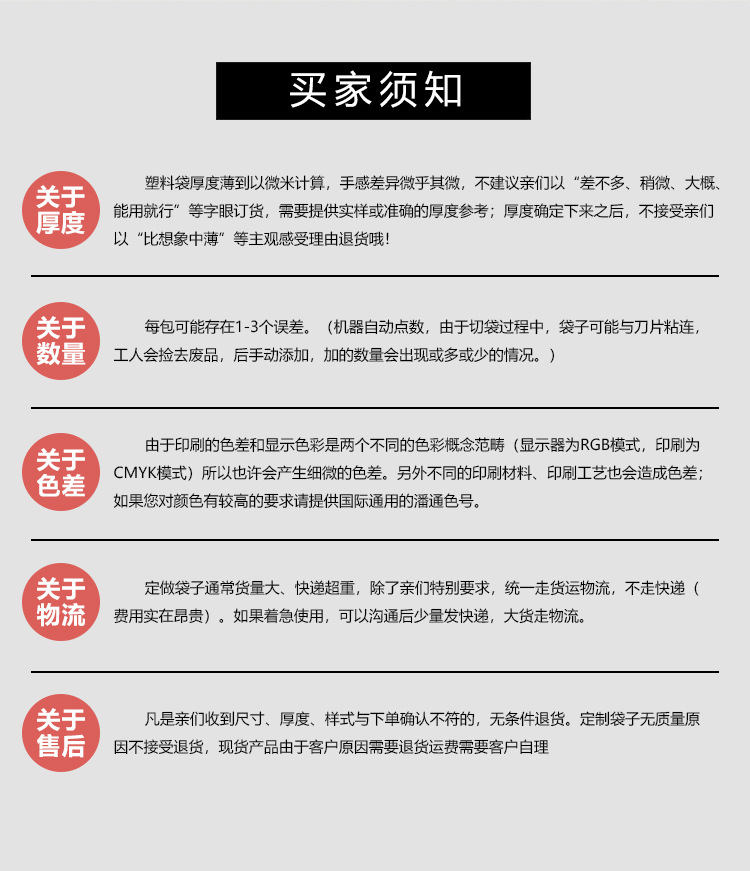 买家须知

关于厚度

塑料袋厚度薄到以微米计算，手感差异微乎其微，不建议亲们以“差不多、稍微、大概、能用就行”等字眼订货，需要提供实样或准确的厚度参考；厚度确定下来之后，不接受亲们以“比想象中薄”等主观感受理由退货哦！

关于数量

每包可能存在1-3个误差。（机器自动点数，由于切袋过程中，袋子可能与刀片粘连，工人会捡去废品，后手动添加，加的数量会出现或多或少的情况。）

关于色差

由于印刷的色差和显示色彩是两个不同的色彩概念范畴（显示器为RGB模式，印刷为CMYK模式）所以也许会产生细微的色差。另外不同的印刷材料、印刷工艺也会造成色差；如果您对颜色有较高的要求请提供国际通用的潘通色号。

关于物流

定做袋子通常货量大、快递超重，除了亲们特别要求，统一走货运物流，不走快递（费用实在昂贵）。如果着急使用，可以沟通后少量发快递，大货走物流。

关于售后

凡是亲们收到尺寸、厚度、样式与下单确认不符的，无条件退货。定制袋子无质量原因不接受退货，现货产品由于客户原因需要退货运费需要客户自理